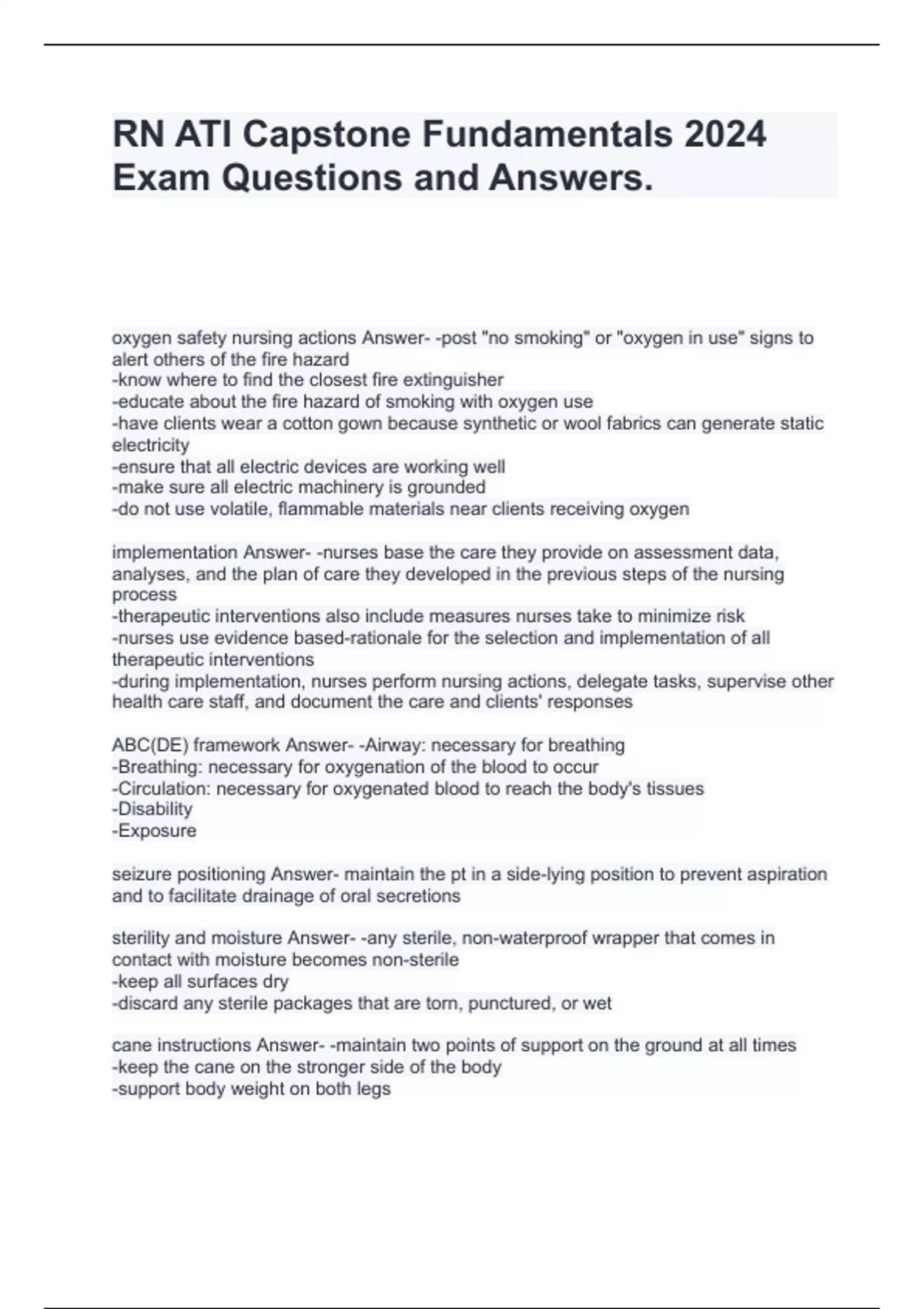 RN ATI Capstone Fundamentals 2024 Exam Questions and Answers.

oxygen safety nursing actions Answer- -post "no smoking" or "oxygen in use" signs to alert others of the fire hazard
-know where to find the closest fire extinguisher
-educate about the fire hazard of smoking with oxygen use
-have clients wear a cotton gown because synthetic or wool fabrics can generate static electricity
-ensure that all electric devices are working well
-make sure all electric machinery is grounded
-do not use volatile, flammable materials near clients receiving oxygen

implementation Answer- -nurses base the care they provide on assessment data, analyses, and the plan of care they developed in the previous steps of the nursing process
-therapeutic interventions also include measures nurses take to minimize risk
-nurses use evidence based-rationale for the selection and implementation of all therapeutic interventions
-during implementation, nurses perform nursing actions, delegate tasks, supervise other health care staff, and document the care and clients' responses

ABC(DE) framework Answer- -Airway: necessary for breathing
-Breathing: necessary for oxygenation of the blood to occur
-Circulation: necessary for oxygenated blood to reach the body's tissues
-Disability
-Exposure

seizure positioning Answer- maintain the pt in a side-lying position to prevent aspiration and to facilitate drainage of oral secretions

sterility and moisture Answer- -any sterile, non-waterproof wrapper that comes in contact with moisture becomes non-sterile
-keep all surfaces dry
-discard any sterile packages that are torn, punctured, or wet

cane instructions Answer- -maintain two points of support on the ground at all times
-keep the cane on the stronger side of the body
-support body weight on both legs